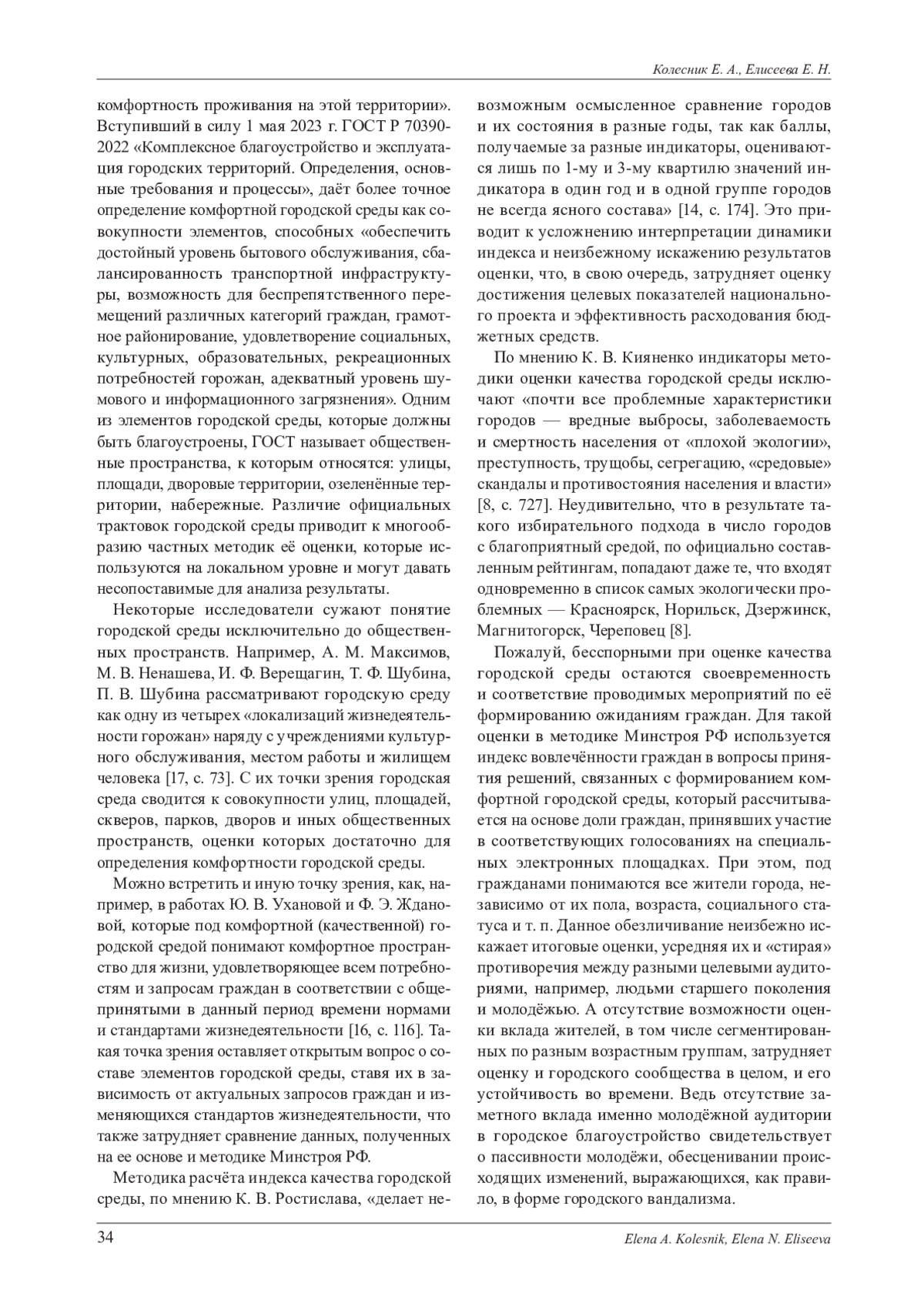 Колесник Е. А., Елисеева Е. Н.

комфортность проживания на этой территории». Вступивший в силу 1 мая 2023 г. ГОСТ Р 70390-2022 «Комплексное благоустройство и эксплуатация городских территорий. Определения, основные требования и процессы», даёт более точное определение комфортной городской среды как совокупности элементов, способных «обеспечить достойный уровень бытового обслуживания, сбалансированность транспортной инфраструктуры, возможность для беспрепятственного перемещений различных категорий граждан, грамотное районирование, удовлетворение социальных, культурных, образовательных, рекреационных потребностей горожан, адекватный уровень шумового и информационного загрязнения». Одним из элементов городской среды, которые должны быть благоустроены, ГОСТ называет общественные пространства, к которым относятся: улицы, площади, дворовые территории, озеленённые территории, набережные. Различие официальных трактовок городской среды приводит к многообразию частных методик её оценки, которые используются на локальном уровне и могут давать несопоставимые для анализа результаты.

Некоторые исследователи сужают понятие городской среды исключительно до общественных пространств. Например, А. М. Максимов, М. В. Ненашева, И. Ф. Верещагин, Т. Ф. Шубина, П. В. Шубина рассматривают городскую среду как одну из четырех «локализаций жизнедеятельности горожан» наряду с учреждениями культурного обслуживания, местом работы и жилищем человека [17, с. 73]. С их точки зрения городская среда сводится к совокупности улиц, площадей, скверов, парков, дворов и иных общественных пространств, оценки которых достаточно для определения комфортности городской среды.

Можно встретить и иную точку зрения, как, например, в работах Ю. В. Ухановой и Ф. Э. Ждановой, которые под комфортной (качественной) городской средой понимают комфортное пространство для жизни, удовлетворяющее всем потребностям и запросам граждан в соответствии с общепринятыми в данный период времени нормами и стандартами жизнедеятельности [16, с. 116]. Такая точка зрения оставляет открытым вопрос о составе элементов городской среды, ставя их в зависимость от актуальных запросов граждан и изменяющихся стандартов жизнедеятельности, что также затрудняет сравнение данных, полученных на ее основе и методике Минстроя РФ.

Методика расчёта индекса качества городской среды, по мнению К. В. Ростислава, «делает невозможным осмысленное сравнение городов и их состояния в разные годы, так как баллы, получаемые за разные индикаторы, оцениваются лишь по 1-му и 3-му квартилю значений индикатора в один год и в одной группе городов не всегда ясного состава» [14, с. 174]. Это приводит к усложнению интерпретации динамики индекса и неизбежному искажению результатов оценки, что, в свою очередь, затрудняет оценку достижения целевых показателей национального проекта и эффективность расходования бюджетных средств.

По мнению К. В. Кияненко индикаторы методики оценки качества городской среды исключают «почти все проблемные характеристики городов — вредные выбросы, заболеваемость и смертность населения от «плохой экологии», преступность, трущобы, сегрегацию, «средовые» скандалы и противостояния населения и власти» [8, с. 727]. Неудивительно, что в результате такого избирательного подхода в число городов с благоприятный средой, по официально составленным рейтингам, попадают даже те, что входят одновременно в список самых экологически проблемных — Красноярск, Норильск, Дзержинск, Магнитогорск, Череповец [8].

Пожалуй, бесспорными при оценке качества городской среды остаются своевременность и соответствие проводимых мероприятий по её формированию ожиданиям граждан. Для такой оценки в методике Минстроя РФ используется индекс вовлечённости граждан в вопросы принятия решений, связанных с формированием комфортной городской среды, который рассчитывается на основе доли граждан, принявших участие в соответствующих голосованиях на специальных электронных площадках. При этом, под гражданами понимаются все жители города, независимо от их пола, возраста, социального статуса и т. п. Данное обезличивание неизбежно искажает итоговые оценки, усредняя их и «стирая» противоречия между разными целевыми аудиториями, например, людьми старшего поколения и молодёжью. А отсутствие возможности оценки вклада жителей, в том числе сегментированных по разным возрастным группам, затрудняет оценку и городского сообщества в целом, и его устойчивость во времени. Ведь отсутствие заметного вклада именно молодёжной аудитории в городское благоустройство свидетельствует о пассивности молодёжи, обесценивании происходящих изменений, выражающихся, как правило, в форме городского вандализма.

34 Elena A. Kolesnik, Elena N. Eliseeva